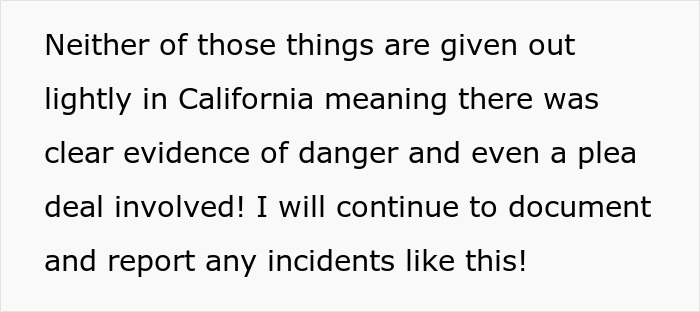 Neither of those things are given out lightly in California meaning there was clear evidence of danger and even a plea deal involved! I will continue to document and report any incidents like this!